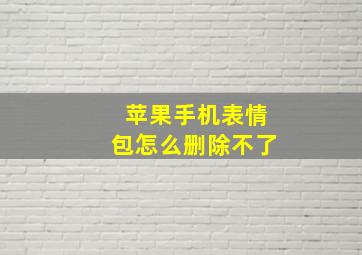 苹果手机表情包怎么删除不了